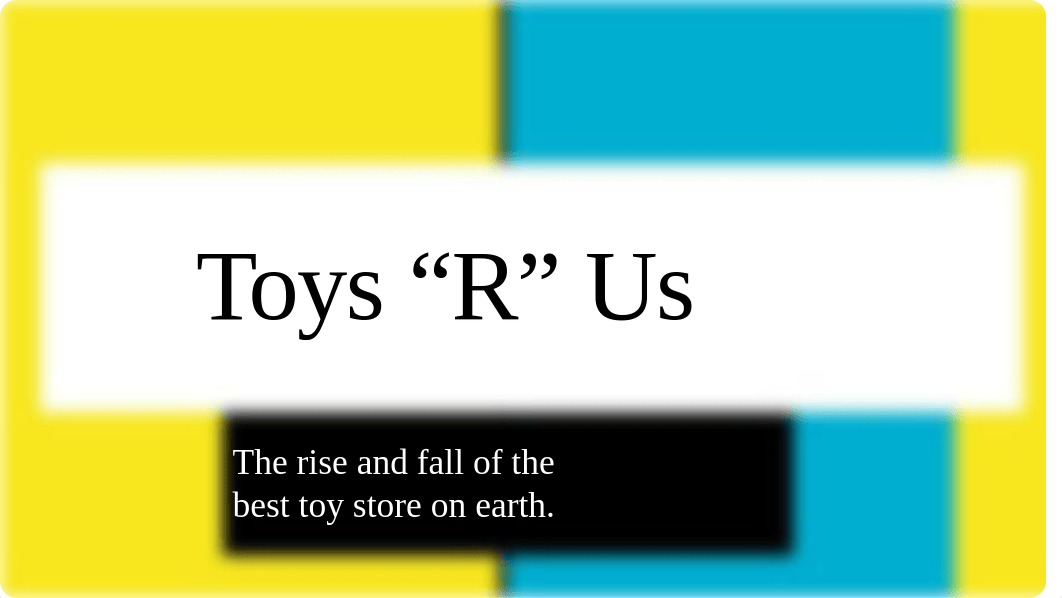 Toys “R” Us

The rise and fall of the best toy store on earth.